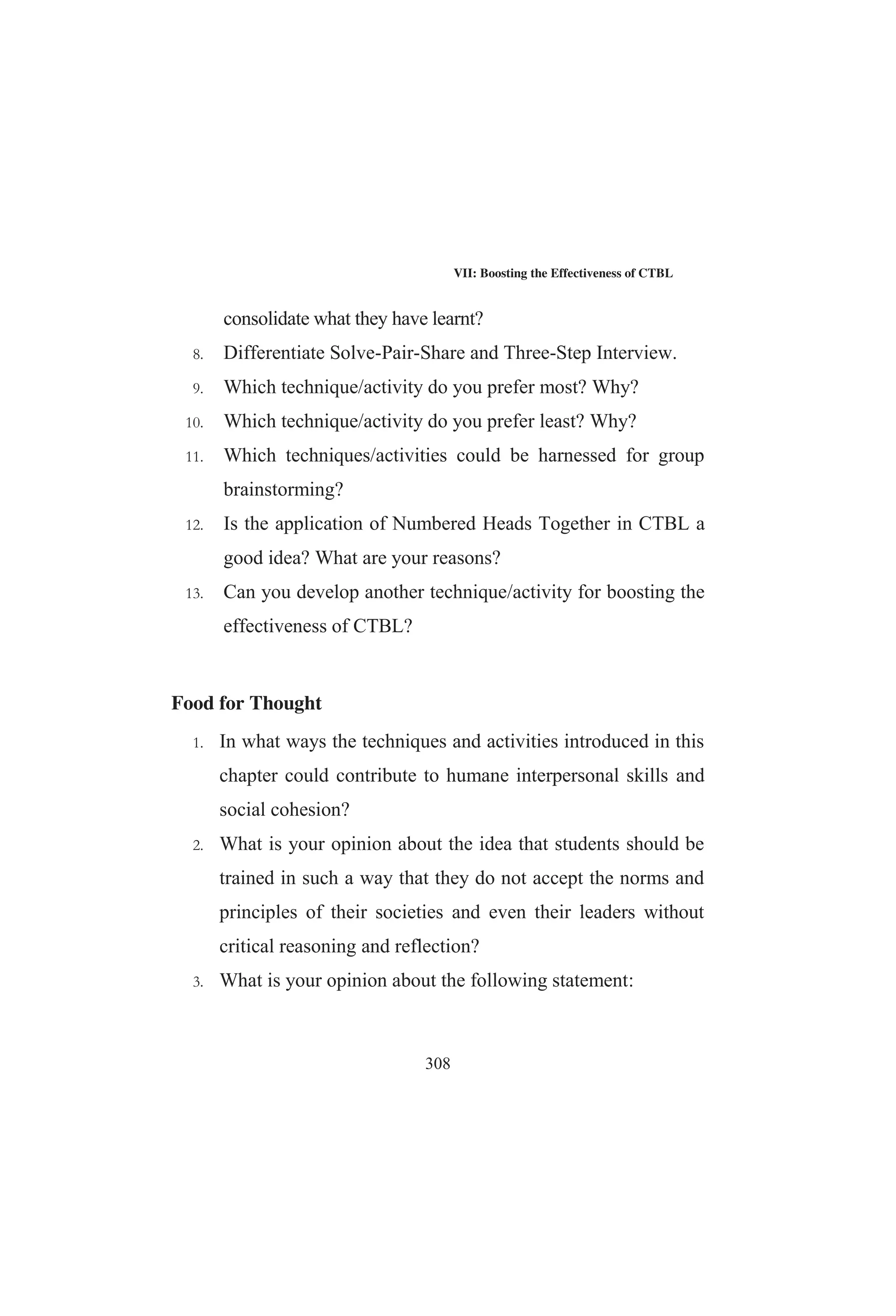 VII: Boosting the Effectiveness of CTBL

consolidate what they have learnt?

8. Differentiate Solve-Pair-Share and Three-Step Interview.

9. Which technique/activity do you prefer most? Why?

10. Which technique/activity do you prefer least? Why?

11. Which techniques/activities could be harnessed for group brainstorming?

12. Is the application of Numbered Heads Together in CTBL a good idea? What are your reasons?

13. Can you develop another technique/activity for boosting the effectiveness of CTBL?

Food for Thought

1. In what ways the techniques and activities introduced in this chapter could contribute to humane interpersonal skills and social cohesion?

2. What is your opinion about the idea that students should be trained in such a way that they do not accept the norms and principles of their societies and even their leaders without critical reasoning and reflection?

3. What is your opinion about the following statement:

308